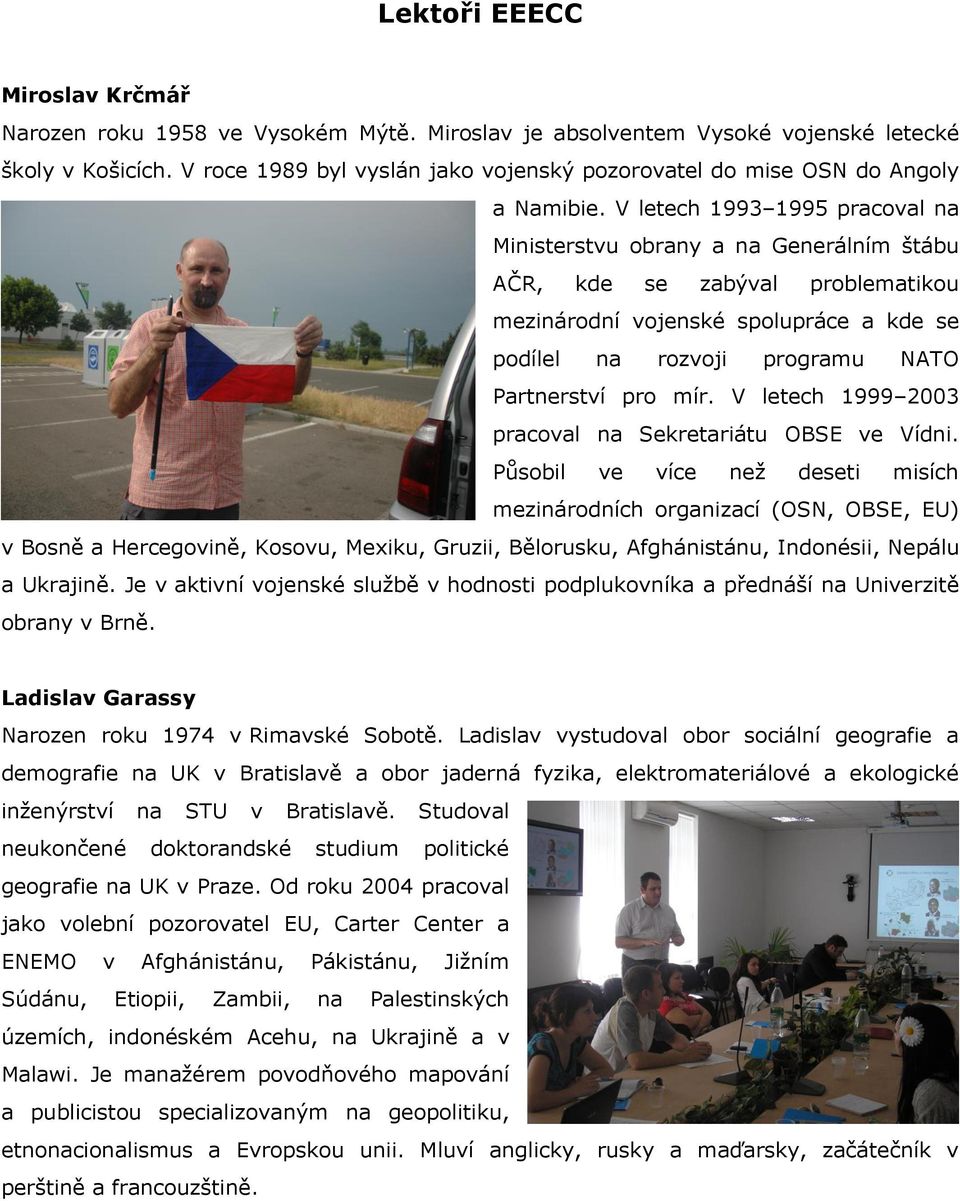 Lektoři EEECC

Miroslav Krčmář

Narozen roku 1958 ve Vysokém Mýtě. Miroslav je absolventem Vysoké vojenské letecké školy v Košicích. V roce 1989 byl vyslán jako vojenský pozorovatel do mise OSN do Angoly a Namibie. V letech 1993–1995 pracoval na Ministerstvu obrany a na Generálním štábu AČR, kde se zabýval problematikou mezinárodní vojenské spolupráce a kde se podílel na rozvoji programu NATO Partnerství pro mír. V letech 1999–2003 pracoval na Sekretariátu OBSE ve Vídni. Působil ve více než deseti misích mezinárodních organizací (OSN, OBSE, EU) v Bosně a Hercegovině, Kosovu, Mexiku, Gruzii, Bělorusku, Afghánistánu, Indonésii, Nepálu a Ukrajině. Je v aktivní vojenské službě v hodnosti podplukovníka a přednáší na Univerzitě obrany v Brně.

Ladislav Garassy

Narozen roku 1974 v Rimavské Sobotě. Ladislav vystudoval obor sociální geografie a demografie na UK v Bratislavě a obor jaderná fyzika, elektromateriálové a ekologické inženýrství na STU v Bratislavě. Studoval neukončené doktorandské studium politické geografie na UK v Praze. Od roku 2004 pracoval jako volební pozorovatel EU, Carter Center a ENEMO v Afghánistánu, Pákistánu, Jižním Súdánu, Etiopii, Zambii, na Palestinských územích, indonéském Acehu, na Ukrajině a v Malawi. Je manažérem povodňového mapování a publicistou specializovaným na geopolitiku, etnonacionalismus a Evropskou unii. Mluví anglicky, rusky a maďarsky, začátečník v perštině a francouzštině.